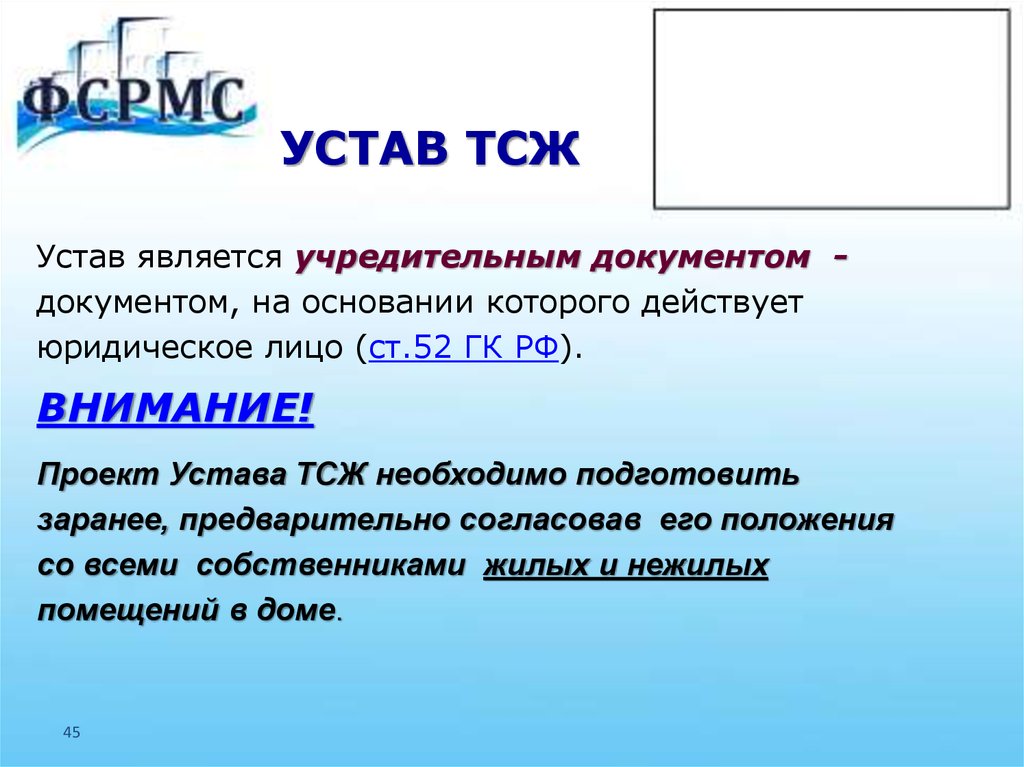 ФСРМС

УСТАВ ТСЖ

Устав является учредительным документом - документом, на основании которого действует юридическое лицо (ст.52 ГК РФ).

ВНИМАНИЕ!

Проект Устава ТСЖ необходимо подготовить заранее, предварительно согласовав его положения со всеми собственниками жилых и нежилых помещений в доме.

45